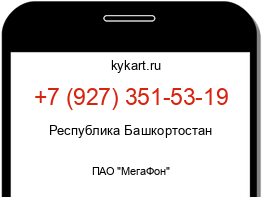 kykart.ru

+7 (927) 351-53-19

Республика Башкортостан

ПАО "МегаФон"